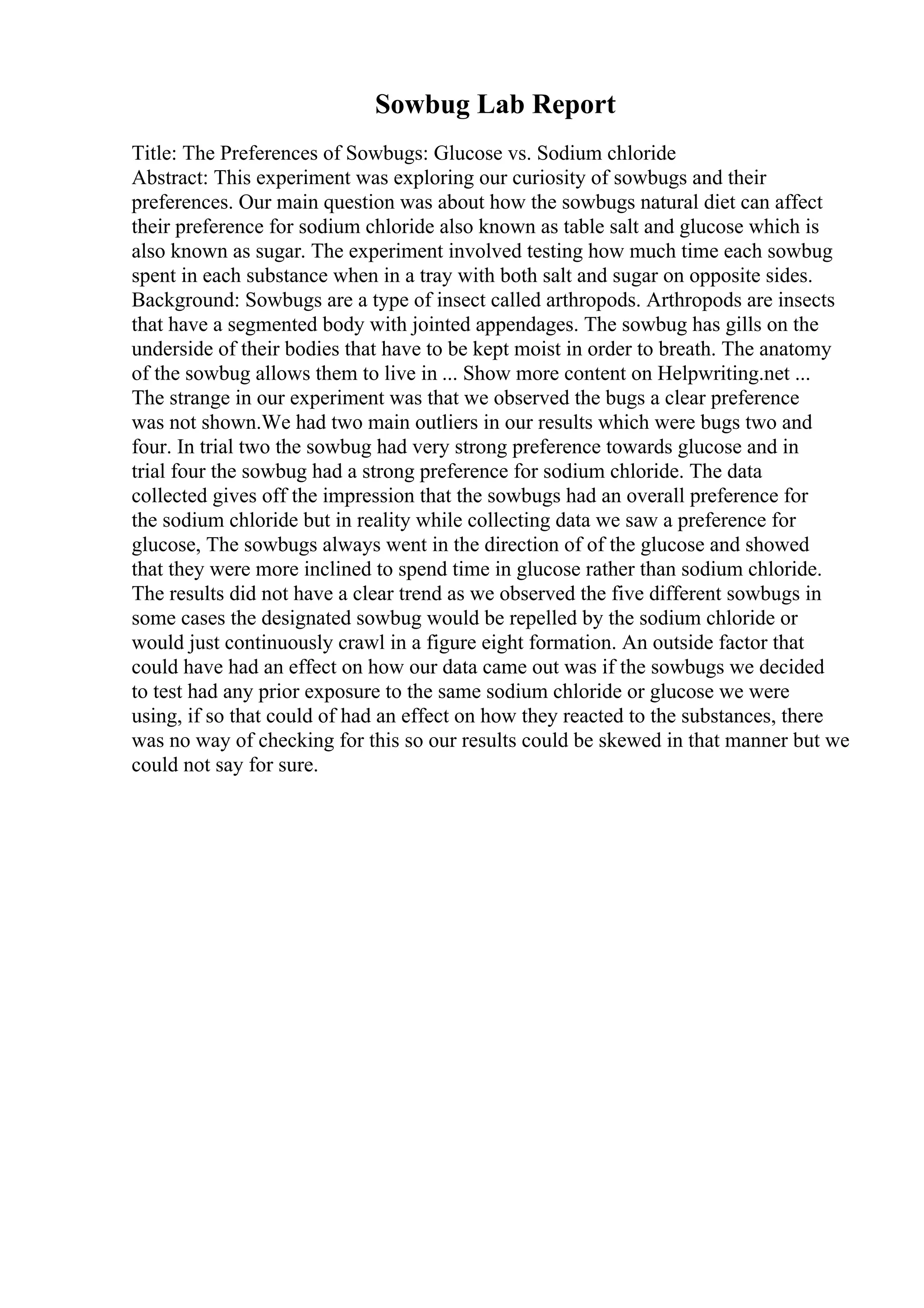 Sowbug Lab Report

Title: The Preferences of Sowbugs: Glucose vs. Sodium chloride
Abstract: This experiment was exploring our curiosity of sowbugs and their preferences. Our main question was about how the sowbugs natural diet can affect their preference for sodium chloride also known as table salt and glucose which is also known as sugar. The experiment involved testing how much time each sowbug spent in each substance when in a tray with both salt and sugar on opposite sides.
Background: Sowbugs are a type of insect called arthropods. Arthropods are insects that have a segmented body with jointed appendages. The sowbug has gills on the underside of their bodies that have to be kept moist in order to breath. The anatomy of the sowbug allows them to live in ... Show more content on Helpwriting.net ...
The strange in our experiment was that we observed the bugs a clear preference was not shown.We had two main outliers in our results which were bugs two and four. In trial two the sowbug had very strong preference towards glucose and in trial four the sowbug had a strong preference for sodium chloride. The data collected gives off the impression that the sowbugs had an overall preference for the sodium chloride but in reality while collecting data we saw a preference for glucose, The sowbugs always went in the direction of of the glucose and showed that they were more inclined to spend time in glucose rather than sodium chloride. The results did not have a clear trend as we observed the five different sowbugs in some cases the designated sowbug would be repelled by the sodium chloride or would just continuously crawl in a figure eight formation. An outside factor that could have had an effect on how our data came out was if the sowbugs we decided to test had any prior exposure to the same sodium chloride or glucose we were using, if so that could of had an effect on how they reacted to the substances, there was no way of checking for this so our results could be skewed in that manner but we could not say for sure.